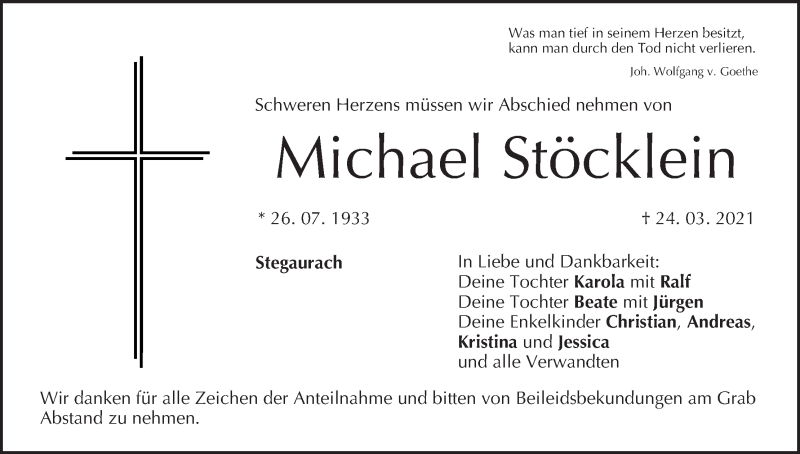 Was man tief in seinem Herzen besitzt,
kann man durch den Tod nicht verlieren.

Joh. Wolfgang v. Goethe

Schweren Herzens müssen wir Abschied nehmen von

Michael Stöcklein

* 26. 07. 1933

† 24. 03. 2021

Stegaurach

In Liebe und Dankbarkeit:
Deine Tochter Karola mit Ralf
Deine Tochter Beate mit Jürgen
Deine Enkelkinder Christian, Andreas, Kristina und Jessica
und alle Verwandten

Wir danken für alle Zeichen der Anteilnahme und bitten von Beileidsbekundungen am Grab Abstand zu nehmen.